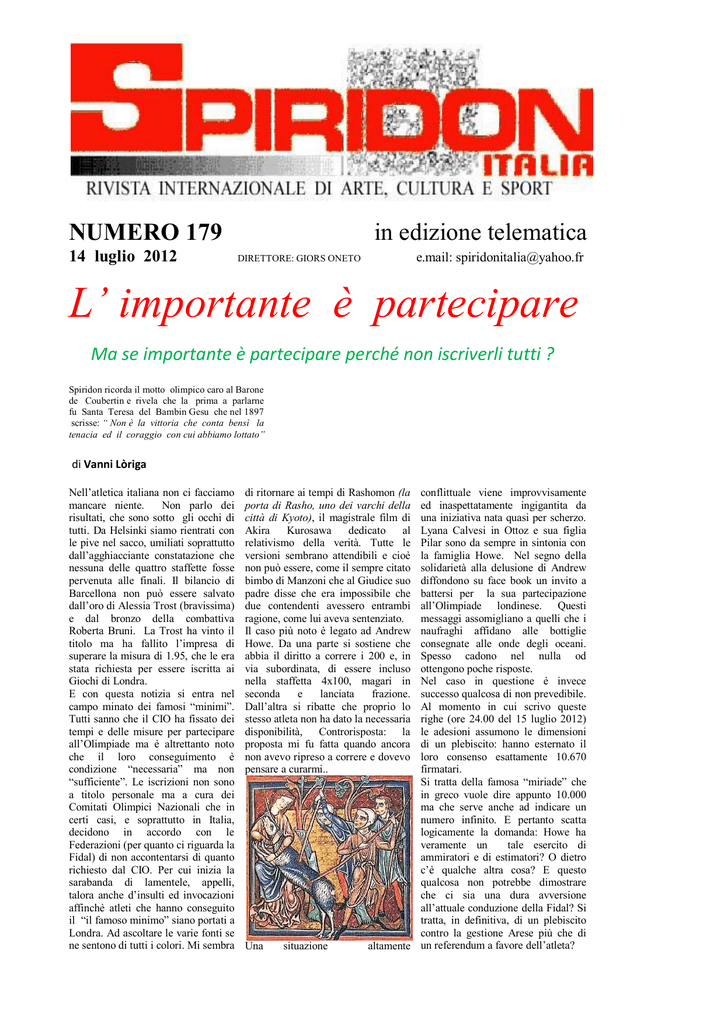 SPIRIDON ITALIA
RIVISTA INTERNAZIONALE DI ARTE, CULTURA E SPORT

NUMERO 179 in edizione telematica
14 luglio 2012 DIRETTORE: GIORS ONETO e.mail: spiridonitalia@yahoo.fr

L' importante è partecipare

Ma se importante è partecipare perché non iscriverli tutti ?

Spiridon ricorda il motto olimpico caro al Barone de Coubertin e rivela che la prima a parlarne fu Santa Teresa del Bambin Gesu che nel 1897 scrisse: " Non è la vittoria che conta bensì la tenacia ed il coraggio con cui abbiamo lottato"

di Vanni Lòriga

Nell'atletica italiana non ci facciamo mancare niente. Non parlo dei risultati, che sono sotto gli occhi di tutti. Da Helsinki siamo rientrati con le pive nel sacco, umiliati soprattutto dall'agghiacciante constatazione che nessuna delle quattro staffette fosse pervenuta alle finali. Il bilancio di Barcellona non può essere salvato dall'oro di Alessia Trost (bravissima) e dal bronzo della combattiva Roberta Bruni. La Trost ha vinto il titolo ma ha fallito l'impresa di superare la misura di 1.95, che le era stata richiesta per essere iscritta ai Giochi di Londra.
E con questa notizia si entra nel campo minato dei famosi "minimi". Tutti sanno che il CIO ha fissato dei tempi e delle misure per partecipare all'Olimpiade ma è altrettanto noto che il loro conseguimento è condizione "necessaria" ma non "sufficiente". Le iscrizioni non sono a titolo personale ma a cura dei Comitati Olimpici Nazionali che in certi casi, e soprattutto in Italia, decidono in accordo con le Federazioni (per quanto ci riguarda la Fidal) di non accontentarsi di quanto richiesto dal CIO. Per cui inizia la sarabanda di lamentele, appelli, talora anche d'insulti ed invocazioni affinchè atleti che hanno conseguito il "il famoso minimo" siano portati a Londra. Ad ascoltare le varie fonti se ne sentono di tutti i colori. Mi sembra di ritornare ai tempi di Rashomon (la porta di Rasho, uno dei varchi della città di Kyoto), il magistrale film di Akira Kurosawa dedicato al relativismo della verità. Tutte le versioni sembrano attendibili e cioè non può essere, come il sempre citato bimbo di Manzoni che al Giudice suo padre disse che era impossibile che due contendenti avessero entrambi ragione, come lui aveva sentenziato.
Il caso più noto è legato ad Andrew Howe. Da una parte si sostiene che abbia il diritto a correre i 200 e, in via subordinata, di essere incluso nella staffetta 4x100, magari in seconda e lanciata frazione. Dall'altra si ribatte che proprio lo stesso atleta non ha dato la necessaria disponibilità, Controrisposta: la proposta mi fu fatta quando ancora non avevo ripreso a correre e dovevo pensare a curarmi..

Una situazione altamente conflittuale viene improvvisamente ed inaspettatamente ingigantita da una iniziativa nata quasi per scherzo. Lyana Calvesi in Ottoz e sua figlia Pilar sono da sempre in sintonia con la famiglia Howe. Nel segno della solidarietà alla delusione di Andrew diffondono su face book un invito a battersi per la sua partecipazione all'Olimpiade londinese. Questi messaggi assomigliano a quelli che i naufraghi affidano alle bottiglie consegnate alle onde degli oceani. Spesso cadono nel nulla od ottengono poche risposte.
Nel caso in questione è invece successo qualcosa di non prevedibile. Al momento in cui scrivo queste righe (ore 24.00 del 15 luglio 2012) le adesioni assumono le dimensioni di un plebiscito: hanno esternato il loro consenso esattamente 10.670 firmatari.
Si tratta della famosa "miriade" che in greco vuole dire appunto 10.000 ma che serve anche ad indicare un numero infinito. E pertanto scatta logicamente la domanda: Howe ha veramente un tale esercito di ammiratori e di estimatori? O dietro c'è qualche altra cosa? E questo qualcosa non potrebbe dimostrare che ci sia una dura avversione all'attuale conduzione della Fidal? Si tratta, in definitiva, di un plebiscito contro la gestione Arese più che di un referendum a favore dell'atleta?